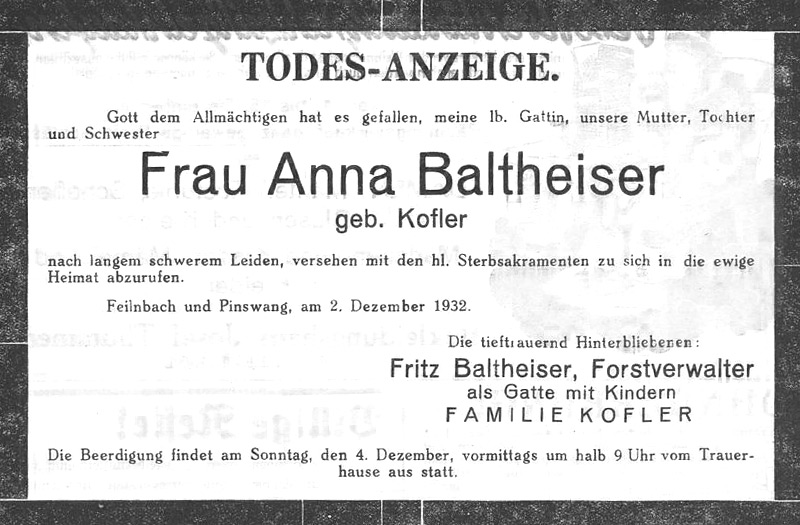 TODES-ANZEIGE.

Gott dem Allmächtigen hat es gefallen, meine lb. Gattin, unsere Mutter, Tochter und Schwester

Frau Anna Baltheiser
geb. Kofler

nach langem schwerem Leiden, versehen mit den hl. Sterbsakramenten zu sich in die ewige Heimat abzurufen.

Feilnbach und Pinswang, am 2. Dezember 1932.

Die tieftrauernd Hinterbliebenen:
Fritz Baltheiser, Forstverwalter
als Gatte mit Kindern
FAMILIE KOFLER

Die Beerdigung findet am Sonntag, den 4. Dezember, vormittags um halb 9 Uhr vom Trauerhause aus statt.